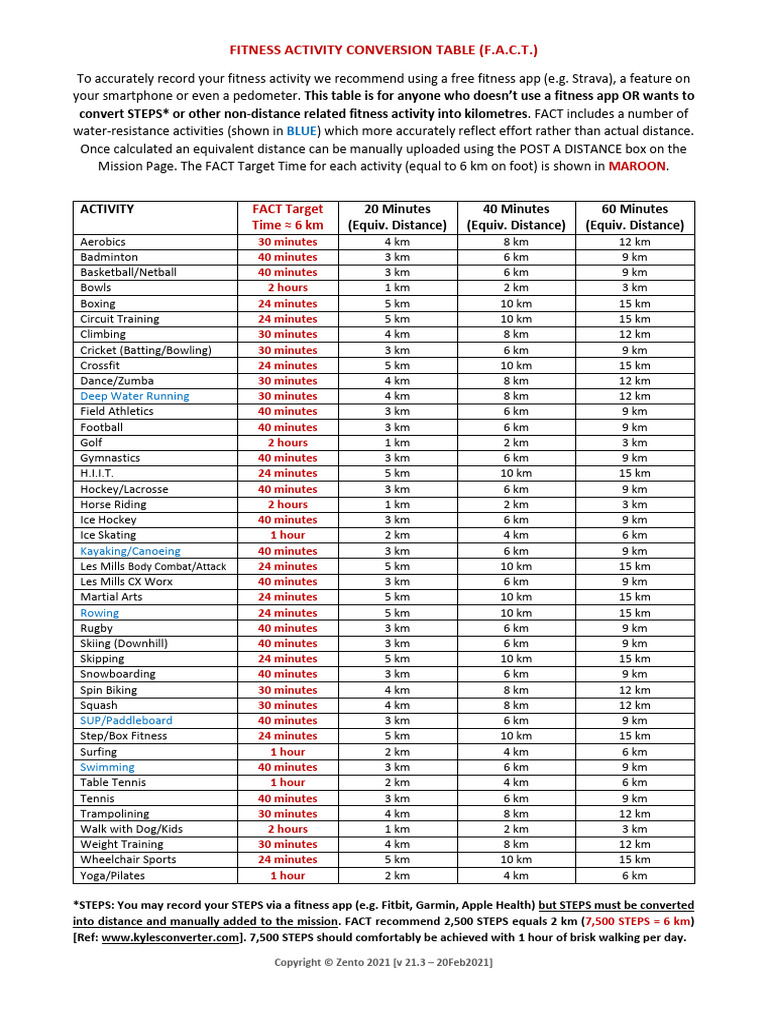 FITNESS ACTIVITY CONVERSION TABLE (F.A.C.T.)

To accurately record your fitness activity we recommend using a free fitness app (e.g. Strava), a feature on your smartphone or even a pedometer. This table is for anyone who doesn't use a fitness app OR wants to convert STEPS* or other non-distance related fitness activity into kilometres. FACT includes a number of water-resistance activities (shown in BLUE) which more accurately reflect effort rather than actual distance. Once calculated an equivalent distance can be manually uploaded using the POST A DISTANCE box on the Mission Page. The FACT Target Time for each activity (equal to 6 km on foot) is shown in MAROON.

| ACTIVITY | FACT Target Time ≈ 6 km | 20 Minutes (Equiv. Distance) | 40 Minutes (Equiv. Distance) | 60 Minutes (Equiv. Distance) |
|---|---|---|---|---|
| Aerobics | 30 minutes | 4 km | 8 km | 12 km |
| Badminton | 40 minutes | 3 km | 6 km | 9 km |
| Basketball/Netball | 40 minutes | 3 km | 6 km | 9 km |
| Bowls | 2 hours | 1 km | 2 km | 3 km |
| Boxing | 24 minutes | 5 km | 10 km | 15 km |
| Circuit Training | 24 minutes | 5 km | 10 km | 15 km |
| Climbing | 30 minutes | 4 km | 8 km | 12 km |
| Cricket (Batting/Bowling) | 30 minutes | 3 km | 6 km | 9 km |
| Crossfit | 24 minutes | 5 km | 10 km | 15 km |
| Dance/Zumba | 30 minutes | 4 km | 8 km | 12 km |
| Deep Water Running | 30 minutes | 4 km | 8 km | 12 km |
| Field Athletics | 40 minutes | 3 km | 6 km | 9 km |
| Football | 40 minutes | 3 km | 6 km | 9 km |
| Golf | 2 hours | 1 km | 2 km | 3 km |
| Gymnastics | 40 minutes | 3 km | 6 km | 9 km |
| H.I.I.T. | 24 minutes | 5 km | 10 km | 15 km |
| Hockey/Lacrosse | 40 minutes | 3 km | 6 km | 9 km |
| Horse Riding | 2 hours | 1 km | 2 km | 3 km |
| Ice Hockey | 40 minutes | 3 km | 6 km | 9 km |
| Ice Skating | 1 hour | 2 km | 4 km | 6 km |
| Kayaking/Canoeing | 40 minutes | 3 km | 6 km | 9 km |
| Les Mills Body Combat/Attack | 24 minutes | 5 km | 10 km | 15 km |
| Les Mills CX Worx | 40 minutes | 3 km | 6 km | 9 km |
| Martial Arts | 24 minutes | 5 km | 10 km | 15 km |
| Rowing | 24 minutes | 5 km | 10 km | 15 km |
| Rugby | 40 minutes | 3 km | 6 km | 9 km |
| Skiing (Downhill) | 40 minutes | 3 km | 6 km | 9 km |
| Skipping | 24 minutes | 5 km | 10 km | 15 km |
| Snowboarding | 40 minutes | 3 km | 6 km | 9 km |
| Spin Biking | 30 minutes | 4 km | 8 km | 12 km |
| Squash | 30 minutes | 4 km | 8 km | 12 km |
| SUP/Paddleboard | 40 minutes | 3 km | 6 km | 9 km |
| Step/Box Fitness | 24 minutes | 5 km | 10 km | 15 km |
| Surfing | 1 hour | 2 km | 4 km | 6 km |
| Swimming | 40 minutes | 3 km | 6 km | 9 km |
| Table Tennis | 1 hour | 2 km | 4 km | 6 km |
| Tennis | 40 minutes | 3 km | 6 km | 9 km |
| Trampolining | 30 minutes | 4 km | 8 km | 12 km |
| Walk with Dog/Kids | 2 hours | 1 km | 2 km | 3 km |
| Weight Training | 30 minutes | 4 km | 8 km | 12 km |
| Wheelchair Sports | 24 minutes | 5 km | 10 km | 15 km |
| Yoga/Pilates | 1 hour | 2 km | 4 km | 6 km |

*STEPS: You may record your STEPS via a fitness app (e.g. Fitbit, Garmin, Apple Health) but STEPS must be converted into distance and manually added to the mission. FACT recommend 2,500 STEPS equals 2 km (7,500 STEPS = 6 km) [Ref: www.kylesconverter.com]. 7,500 STEPS should comfortably be achieved with 1 hour of brisk walking per day.

Copyright © Zento 2021 [v 21.3 – 20Feb2021]